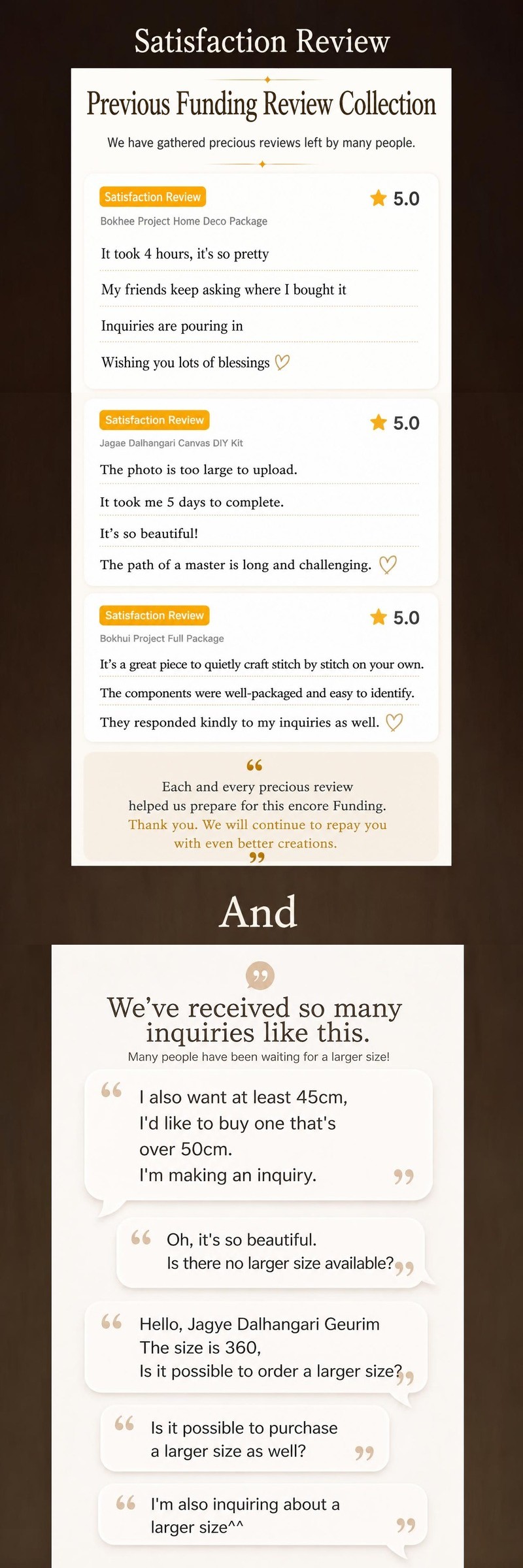 Satisfaction Review

Previous Funding Review Collection

We have gathered precious reviews left by many people.

Satisfaction Review
5.0
Bokhee Project Home Deco Package

It took 4 hours, it's so pretty

My friends keep asking where I bought it

Inquiries are pouring in

Wishing you lots of blessings

Satisfaction Review
5.0
Jagae Dalhangari Canvas DIY Kit

The photo is too large to upload.

It took me 5 days to complete.

It's so beautiful!

The path of a master is long and challenging.

Satisfaction Review
5.0
Bokhui Project Full Package

It's a great piece to quietly craft stitch by stitch on your own.

The components were well-packaged and easy to identify.

They responded kindly to my inquiries as well.

"
Each and every precious review helped us prepare for this encore Funding. Thank you. We will continue to repay you with even better creations.
"

And

"

We've received so many inquiries like this.

Many people have been waiting for a larger size!

" I also want at least 45cm, I'd like to buy one that's over 50cm. I'm making an inquiry. "

" Oh, it's so beautiful. Is there no larger size available? "

" Hello, Jagye Dalhangari Geurim The size is 360, Is it possible to order a larger size? "

" Is it possible to purchase a larger size as well? "

" I'm also inquiring about a larger size^^ "